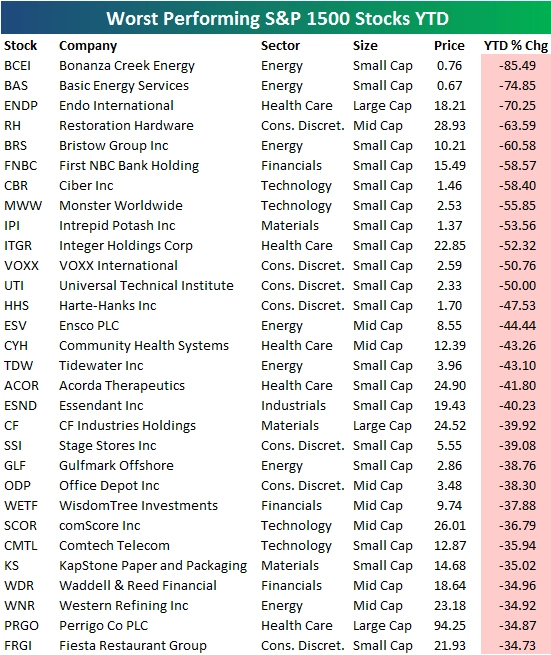 Worst Performing S&P 1500 Stocks YTD

| Stock | Company | Sector | Size | Price | YTD % Chg |
|---|---|---|---|---|---|
| BCEI | Bonanza Creek Energy | Energy | Small Cap | 0.76 | -85.49 |
| BAS | Basic Energy Services | Energy | Small Cap | 0.67 | -74.85 |
| ENDP | Endo International | Health Care | Large Cap | 18.21 | -70.25 |
| RH | Restoration Hardware | Cons. Discret. | Mid Cap | 28.93 | -63.59 |
| BRS | Bristow Group Inc | Energy | Small Cap | 10.21 | -60.58 |
| FNBC | First NBC Bank Holding | Financials | Small Cap | 15.49 | -58.57 |
| CBR | Ciber Inc | Technology | Small Cap | 1.46 | -58.40 |
| MWW | Monster Worldwide | Technology | Small Cap | 2.53 | -55.85 |
| IPI | Intrepid Potash Inc | Materials | Small Cap | 1.37 | -53.56 |
| ITGR | Integer Holdings Corp | Health Care | Small Cap | 22.85 | -52.32 |
| VOXX | VOXX International | Cons. Discret. | Small Cap | 2.59 | -50.76 |
| UTI | Universal Technical Institute | Cons. Discret. | Small Cap | 2.33 | -50.00 |
| HHS | Harte-Hanks Inc | Cons. Discret. | Small Cap | 1.70 | -47.53 |
| ESV | Ensco PLC | Energy | Mid Cap | 8.55 | -44.44 |
| CYH | Community Health Systems | Health Care | Mid Cap | 12.39 | -43.26 |
| TDW | Tidewater Inc | Energy | Small Cap | 3.96 | -43.10 |
| ACOR | Acorda Therapeutics | Health Care | Small Cap | 24.90 | -41.80 |
| ESND | Essendant Inc | Industrials | Small Cap | 19.43 | -40.23 |
| CF | CF Industries Holdings | Materials | Large Cap | 24.52 | -39.92 |
| SSI | Stage Stores Inc | Cons. Discret. | Small Cap | 5.55 | -39.08 |
| GLF | Gulfmark Offshore | Energy | Small Cap | 2.86 | -38.76 |
| ODP | Office Depot Inc | Cons. Discret. | Mid Cap | 3.48 | -38.30 |
| WETF | WisdomTree Investments | Financials | Mid Cap | 9.74 | -37.88 |
| SCOR | comScore Inc | Technology | Mid Cap | 26.01 | -36.79 |
| CMTL | Comtech Telecom | Technology | Small Cap | 12.87 | -35.94 |
| KS | KapStone Paper and Packaging | Materials | Small Cap | 14.68 | -35.02 |
| WDR | Waddell & Reed Financial | Financials | Mid Cap | 18.64 | -34.96 |
| WNR | Western Refining Inc | Energy | Mid Cap | 23.18 | -34.92 |
| PRGO | Perrigo Co PLC | Health Care | Large Cap | 94.25 | -34.87 |
| FRGI | Fiesta Restaurant Group | Cons. Discret. | Small Cap | 21.93 | -34.73 |